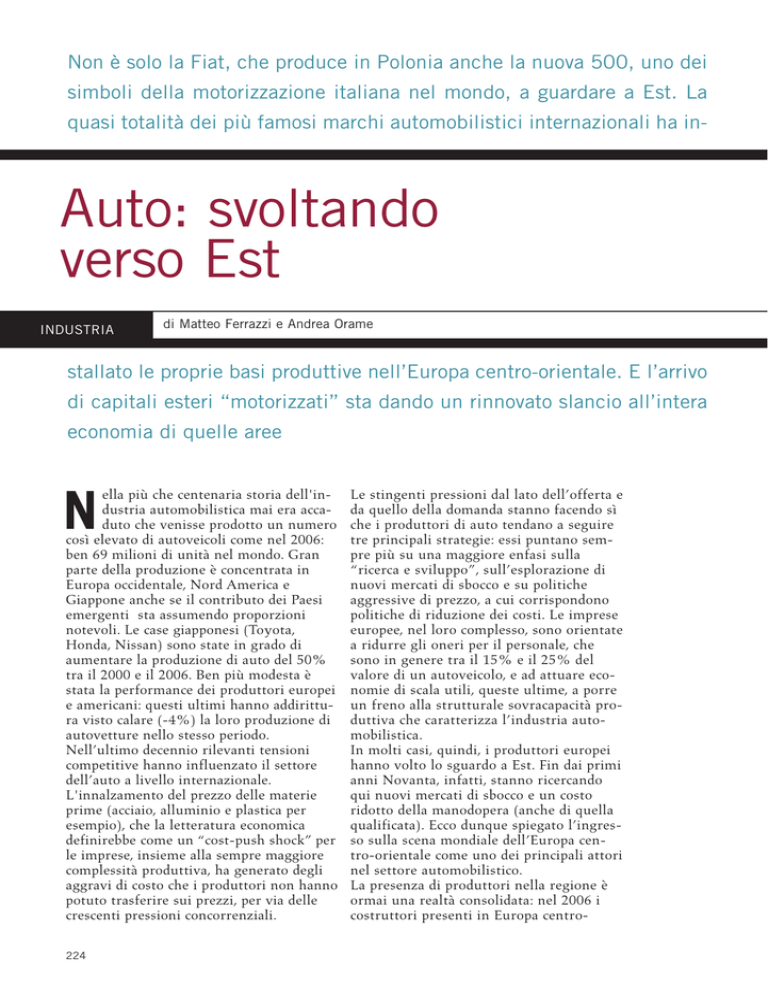 Non è solo la Fiat, che produce in Polonia anche la nuova 500, uno dei simboli della motorizzazione italiana nel mondo, a guardare a Est. La quasi totalità dei più famosi marchi automobilistici internazionali ha in-

Auto: svoltando verso Est

INDUSTRIA

di Matteo Ferrazzi e Andrea Orame

stallato le proprie basi produttive nell'Europa centro-orientale. E l'arrivo di capitali esteri "motorizzati" sta dando un rinnovato slancio all'intera economia di quelle aree

Nella più che centenaria storia dell'industria automobilistica mai era accaduto che venisse prodotto un numero così elevato di autoveicoli come nel 2006: ben 69 milioni di unità nel mondo. Gran parte della produzione è concentrata in Europa occidentale, Nord America e Giappone anche se il contributo dei Paesi emergenti sta assumendo proporzioni notevoli. Le case giapponesi (Toyota, Honda, Nissan) sono state in grado di aumentare la produzione di auto del 50% tra il 2000 e il 2006. Ben più modesta è stata la performance dei produttori europei e americani: questi ultimi hanno addirittura visto calare (-4%) la loro produzione di autovetture nello stesso periodo.
Nell'ultimo decennio rilevanti tensioni competitive hanno influenzato il settore dell'auto a livello internazionale.
L'innalzamento del prezzo delle materie prime (acciaio, alluminio e plastica per esempio), che la letteratura economica definirebbe come un "cost-push shock" per le imprese, insieme alla sempre maggiore complessità produttiva, ha generato degli aggravi di costo che i produttori non hanno potuto trasferire sui prezzi, per via delle crescenti pressioni concorrenziali.

Le stingenti pressioni dal lato dell'offerta e da quello della domanda stanno facendo sì che i produttori di auto tendano a seguire tre principali strategie: essi puntano sempre più su una maggiore enfasi sulla "ricerca e sviluppo", sull'esplorazione di nuovi mercati di sbocco e su politiche aggressive di prezzo, a cui corrispondono politiche di riduzione dei costi. Le imprese europee, nel loro complesso, sono orientate a ridurre gli oneri per il personale, che sono in genere tra il 15% e il 25% del valore di un autoveicolo, e ad attuare economie di scala utili, queste ultime, a porre un freno alla strutturale sovracapacità produttiva che caratterizza l'industria automobilistica.
In molti casi, quindi, i produttori europei hanno volto lo sguardo a Est. Fin dai primi anni Novanta, infatti, stanno ricercando qui nuovi mercati di sbocco e un costo ridotto della manodopera (anche di quella qualificata). Ecco dunque spiegato l'ingresso sulla scena mondiale dell'Europa centro-orientale come uno dei principali attori nel settore automobilistico.
La presenza di produttori nella regione è ormai una realtà consolidata: nel 2006 i costruttori presenti in Europa centro-

224